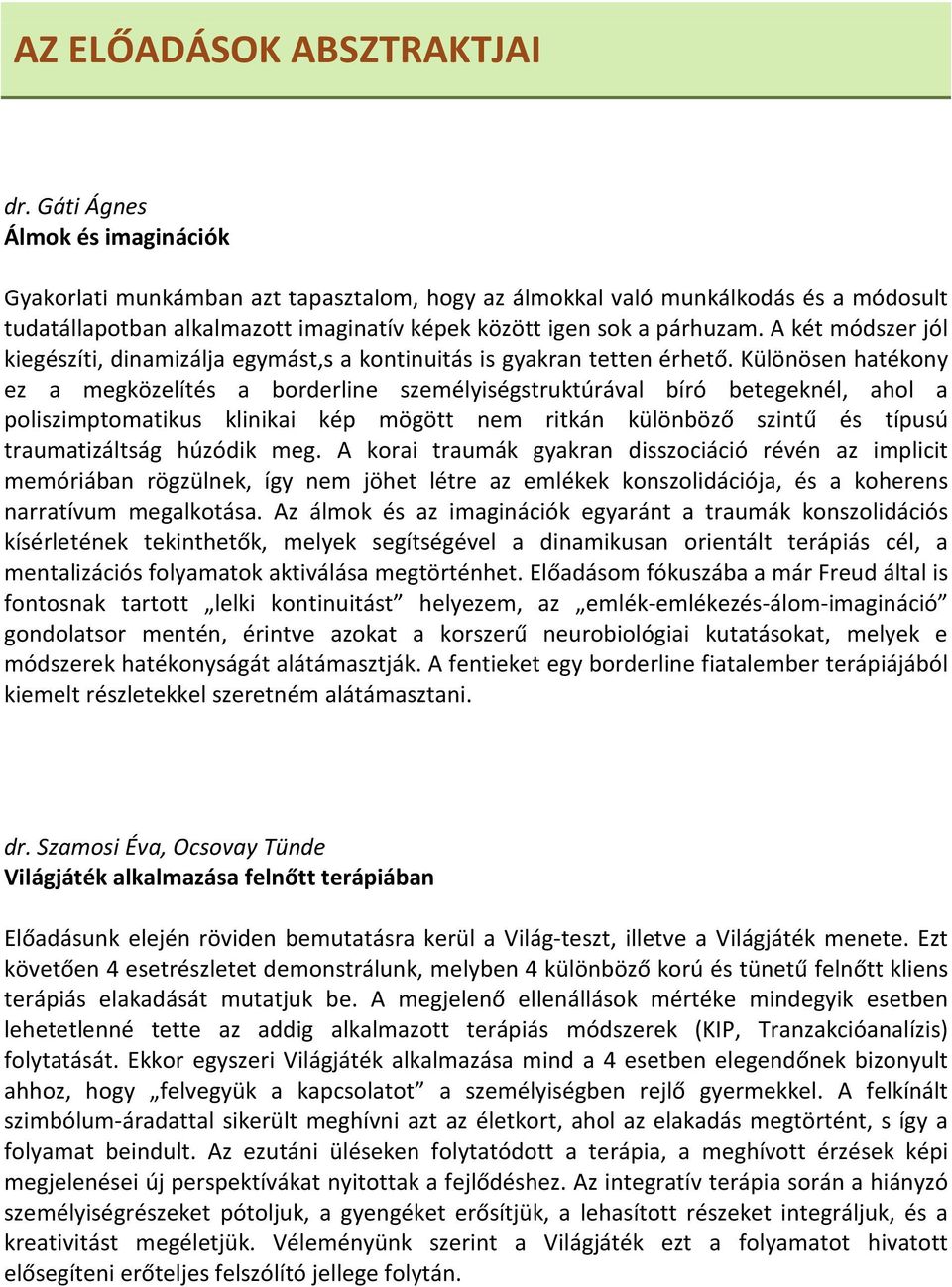 AZ ELŐADÁSOK ABSZTRAKTJAI

dr. Gáti Ágnes
Álmok és imaginációk

Gyakorlati munkámban azt tapasztalom, hogy az álmokkal való munkálkodás és a módosult tudatállapotban alkalmazott imaginatív képek között igen sok a párhuzam. A két módszer jól kiegészíti, dinamizálja egymást,s a kontinuitás is gyakran tetten érhető. Különösen hatékony ez a megközelítés a borderline személyiségstruktúrával bíró betegeknél, ahol a poliszimptomatikus klinikai kép mögött nem ritkán különböző szintű és típusú traumatizáltság húzódik meg. A korai traumák gyakran disszociáció révén az implicit memóriában rögzülnek, így nem jöhet létre az emlékek konszolidációja, és a koherens narratívum megalkotása. Az álmok és az imaginációk egyaránt a traumák konszolidációs kísérletének tekinthetők, melyek segítségével a dinamikusan orientált terápiás cél, a mentalizációs folyamatok aktiválása megtörténhet. Előadásom fókuszába a már Freud által is fontosnak tartott „lelki kontinuitást” helyezem, az „emlék-emlékezés-álom-imagináció” gondolatsor mentén, érintve azokat a korszerű neurobiológiai kutatásokat, melyek e módszerek hatékonyságát alátámasztják. A fentieket egy borderline fiatalember terápiájából kiemelt részletekkel szeretném alátámasztani.

dr. Szamosi Éva, Ocsovay Tünde
Világjáték alkalmazása felnőtt terápiában

Előadásunk elején röviden bemutatásra kerül a Világ-teszt, illetve a Világjáték menete. Ezt követően 4 esetrészletet demonstrálunk, melyben 4 különböző korú és tünetű felnőtt kliens terápiás elakadását mutatjuk be. A megjelenő ellenállások mértéke mindegyik esetben lehetetlenné tette az addig alkalmazott terápiás módszerek (KIP, Tranzakcióanalízis) folytatását. Ekkor egyszeri Világjáték alkalmazása mind a 4 esetben elegendőnek bizonyult ahhoz, hogy „felvegyük a kapcsolatot” a személyiségben rejlő gyermekkel. A felkínált szimbólum-áradattal sikerült meghívni azt az életkort, ahol az elakadás megtörtént, s így a folyamat beindult. Az ezutáni üléseken folytatódott a terápia, a meghívott érzések képi megjelenései új perspektívákat nyitottak a fejlődéshez. Az integratív terápia során a hiányzó személyiségrészeket pótoljuk, a gyengéket erősítjük, a lehasított részeket integráljuk, és a kreativitást megéletjük. Véleményünk szerint a Világjáték ezt a folyamatot hivatott elősegíteni erőteljes felszólító jellege folytán.